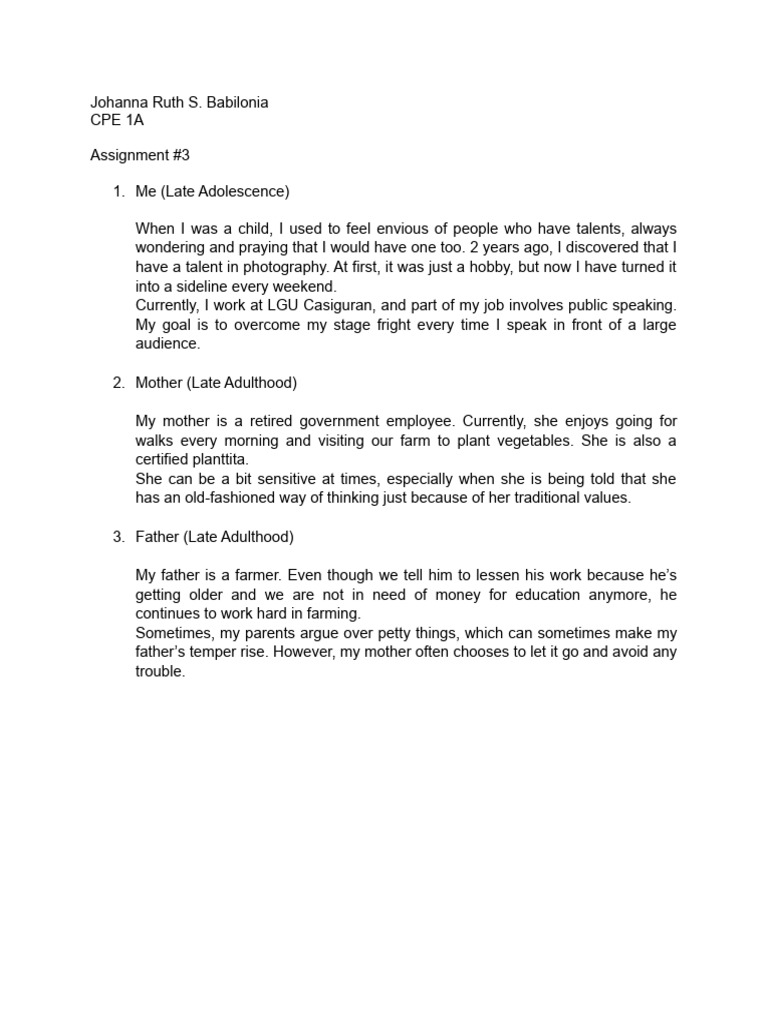 Johanna Ruth S. Babilonia
CPE 1A

Assignment #3

1. Me (Late Adolescence)

When I was a child, I used to feel envious of people who have talents, always wondering and praying that I would have one too. 2 years ago, I discovered that I have a talent in photography. At first, it was just a hobby, but now I have turned it into a sideline every weekend.
Currently, I work at LGU Casiguran, and part of my job involves public speaking. My goal is to overcome my stage fright every time I speak in front of a large audience.

2. Mother (Late Adulthood)

My mother is a retired government employee. Currently, she enjoys going for walks every morning and visiting our farm to plant vegetables. She is also a certified planttita.
She can be a bit sensitive at times, especially when she is being told that she has an old-fashioned way of thinking just because of her traditional values.

3. Father (Late Adulthood)

My father is a farmer. Even though we tell him to lessen his work because he's getting older and we are not in need of money for education anymore, he continues to work hard in farming.
Sometimes, my parents argue over petty things, which can sometimes make my father's temper rise. However, my mother often chooses to let it go and avoid any trouble.